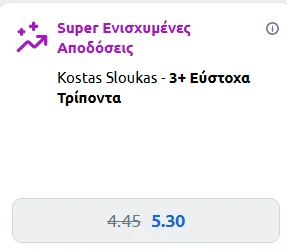 Super Ενισχυμένες Αποδόσεις

Kostas Sloukas - 3+ Εύστοχα Τρίποντα

4.45 5.30